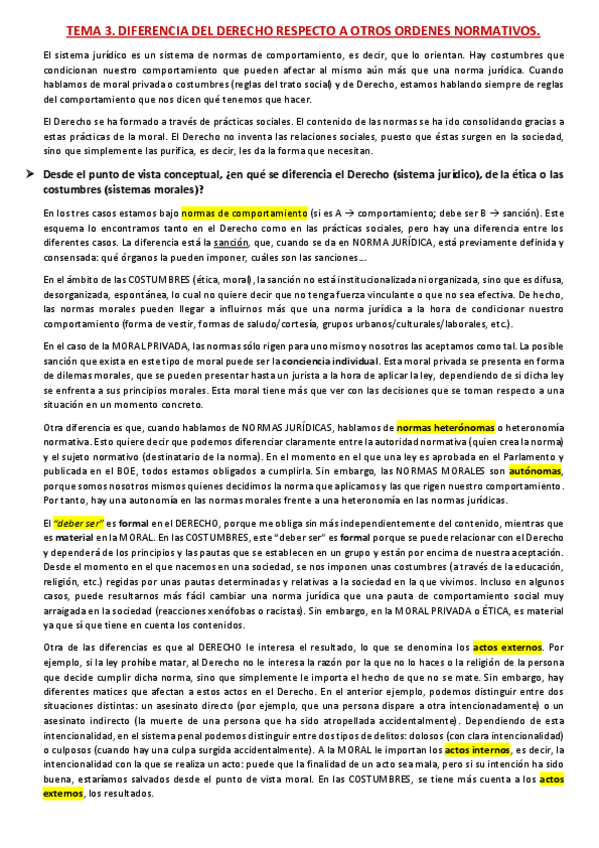 TEMA 3. DIFERENCIA DEL DERECHO RESPECTO A OTROS ORDENES NORMATIVOS.

El sistema jurídico es un sistema de normas de comportamiento, es decir, que lo orientan. Hay costumbres que condicionan nuestro comportamiento que pueden afectar al mismo aún más que una norma jurídica. Cuando hablamos de moral privada o costumbres (reglas del trato social) y de Derecho, estamos hablando siempre de reglas del comportamiento que nos dicen qué tenemos que hacer.

El Derecho se ha formado a través de prácticas sociales. El contenido de las normas se ha ido consolidando gracias a estas prácticas de la moral. El Derecho no inventa las relaciones sociales, puesto que éstas surgen en la sociedad, sino que simplemente las purifica, es decir, les da la forma que necesitan.

➤ Desde el punto de vista conceptual, ¿en qué se diferencia el Derecho (sistema jurídico), de la ética o las costumbres (sistemas morales)?

En los tres casos estamos bajo normas de comportamiento (si es A → comportamiento; debe ser B → sanción). Este esquema lo encontramos tanto en el Derecho como en las prácticas sociales, pero hay una diferencia entre los diferentes casos. La diferencia está la sanción, que, cuando se da en NORMA JURÍDICA, está previamente definida y consensada: qué órganos la pueden imponer, cuáles son las sanciones…

En el ámbito de las COSTUMBRES (ética, moral), la sanción no está institucionalizada ni organizada, sino que es difusa, desorganizada, espontánea, lo cual no quiere decir que no tenga fuerza vinculante o que no sea efectiva. De hecho, las normas morales pueden llegar a influirnos más que una norma jurídica a la hora de condicionar nuestro comportamiento (forma de vestir, formas de saludo/cortesía, grupos urbanos/culturales/laborales, etc.).

En el caso de la MORAL PRIVADA, las normas sólo rigen para uno mismo y nosotros las aceptamos como tal. La posible sanción que exista en este tipo de moral puede ser la conciencia individual. Esta moral privada se presenta en forma de dilemas morales, que se pueden presentar hasta un jurista a la hora de aplicar la ley, dependiendo de si dicha ley se enfrenta a sus principios morales. Esta moral tiene más que ver con las decisiones que se toman respecto a una situación en un momento concreto.

Otra diferencia es que, cuando hablamos de NORMAS JURÍDICAS, hablamos de normas heterónomas o heteronomía normativa. Esto quiere decir que podemos diferenciar claramente entre la autoridad normativa (quien crea la norma) y el sujeto normativo (destinatario de la norma). En el momento en el que una ley es aprobada en el Parlamento y publicada en el BOE, todos estamos obligados a cumplirla. Sin embargo, las NORMAS MORALES son autónomas, porque somos nosotros mismos quienes decidimos la norma que aplicamos y las que rigen nuestro comportamiento. Por tanto, hay una autonomía en las normas morales frente a una heteronomía en las normas jurídicas.

El "deber ser" es formal en el DERECHO, porque me obliga sin más independientemente del contenido, mientras que es material en la MORAL. En las COSTUMBRES, este "deber ser" es formal porque se puede relacionar con el Derecho y dependerá de los principios y las pautas que se establecen en un grupo y están por encima de nuestra aceptación. Desde el momento en el que nacemos en una sociedad, se nos imponen unas costumbres (a través de la educación, religión, etc.) regidas por unas pautas determinadas y relativas a la sociedad en la que vivimos. Incluso en algunos casos, puede resultarnos más fácil cambiar una norma jurídica que una pauta de comportamiento social muy arraigada en la sociedad (reacciones xenófobas o racistas). Sin embargo, en la MORAL PRIVADA o ÉTICA, es material ya que sí que tiene en cuenta los contenidos.

Otra de las diferencias es que al DERECHO le interesa el resultado, lo que se denomina los actos externos. Por ejemplo, si la ley prohíbe matar, al Derecho no le interesa la razón por la que no lo haces o la religión de la persona que decide cumplir dicha norma, sino que simplemente le importa el hecho de que no se mate. Sin embargo, hay diferentes matices que afectan a estos actos en el Derecho. En el anterior ejemplo, podemos distinguir entre dos situaciones distintas: un asesinato directo (por ejemplo, que una persona dispare a otra intencionadamente) o un asesinato indirecto (la muerte de una persona que ha sido atropellada accidentalmente). Dependiendo de esta intencionalidad, en el sistema penal podemos distinguir entre dos tipos de delitos: dolosos (con clara intencionalidad) o culposos (cuando hay una culpa surgida accidentalmente). A la MORAL le importan los actos internos, es decir, la intencionalidad con la que se realiza un acto: puede que la finalidad de un acto sea mala, pero si su intención ha sido buena, estaríamos salvados desde el punto de vista moral. En las COSTUMBRES, se tiene más cuenta a los actos externos, los resultados.